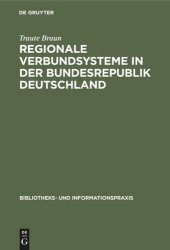 DE GRUYTER

Traute Braun

REGIONALE VERBUNDSYSTEME IN DER BUNDESREPUBLIK DEUTSCHLAND

BIBLIOTHEKS- UND INFORMATIONSPRAXIS

DE G